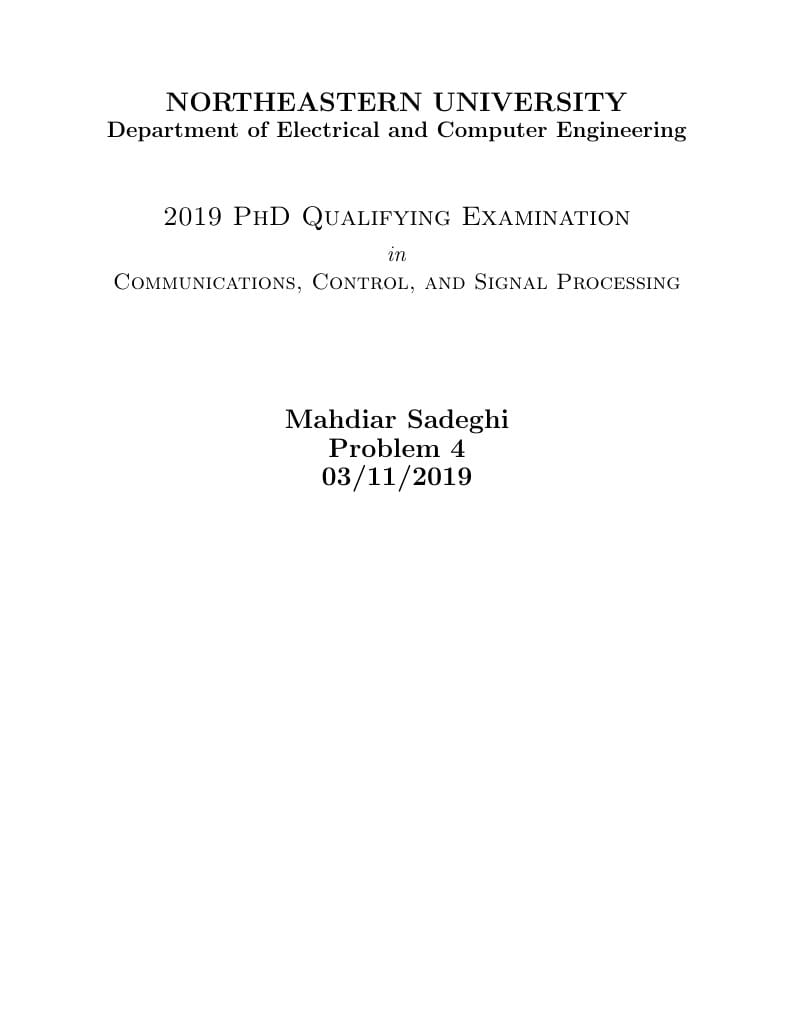 NORTHEASTERN UNIVERSITY
Department of Electrical and Computer Engineering

2019 PhD Qualifying Examination
in
Communications, Control, and Signal Processing

Mahdiar Sadeghi
Problem 4
03/11/2019